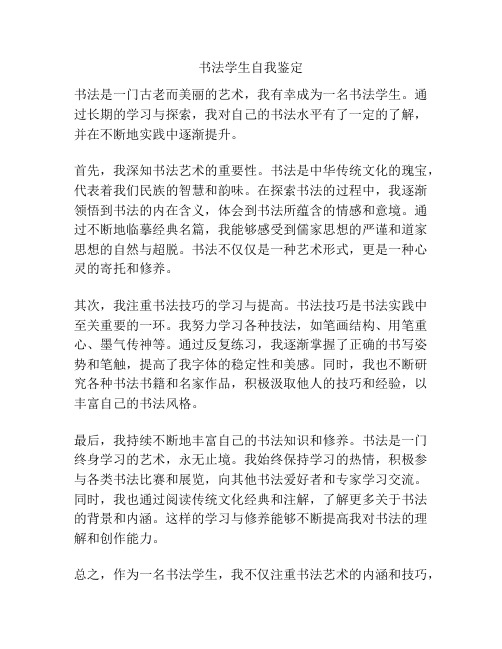 书法学生自我鉴定

书法是一门古老而美丽的艺术，我有幸成为一名书法学生。通过长期的学习与探索，我对自己的书法水平有了一定的了解，并在不断地实践中逐渐提升。

首先，我深知书法艺术的重要性。书法是中华传统文化的瑰宝，代表着我们民族的智慧和韵味。在探索书法的过程中，我逐渐领悟到书法的内在含义，体会到书法所蕴含的情感和意境。通过不断地临摹经典名篇，我能够感受到儒家思想的严谨和道家思想的自然与超脱。书法不仅仅是一种艺术形式，更是一种心灵的寄托和修养。

其次，我注重书法技巧的学习与提高。书法技巧是书法实践中至关重要的一环。我努力学习各种技法，如笔画结构、用笔重心、墨气传神等。通过反复练习，我逐渐掌握了正确的书写姿势和笔触，提高了我字体的稳定性和美感。同时，我也不断研究各种书法书籍和名家作品，积极汲取他人的技巧和经验，以丰富自己的书法风格。

最后，我持续不断地丰富自己的书法知识和修养。书法是一门终身学习的艺术，永无止境。我始终保持学习的热情，积极参与各类书法比赛和展览，向其他书法爱好者和专家学习交流。同时，我也通过阅读传统文化经典和注解，了解更多关于书法的背景和内涵。这样的学习与修养能够不断提高我对书法的理解和创作能力。

总之，作为一名书法学生，我不仅注重书法艺术的内涵和技巧，